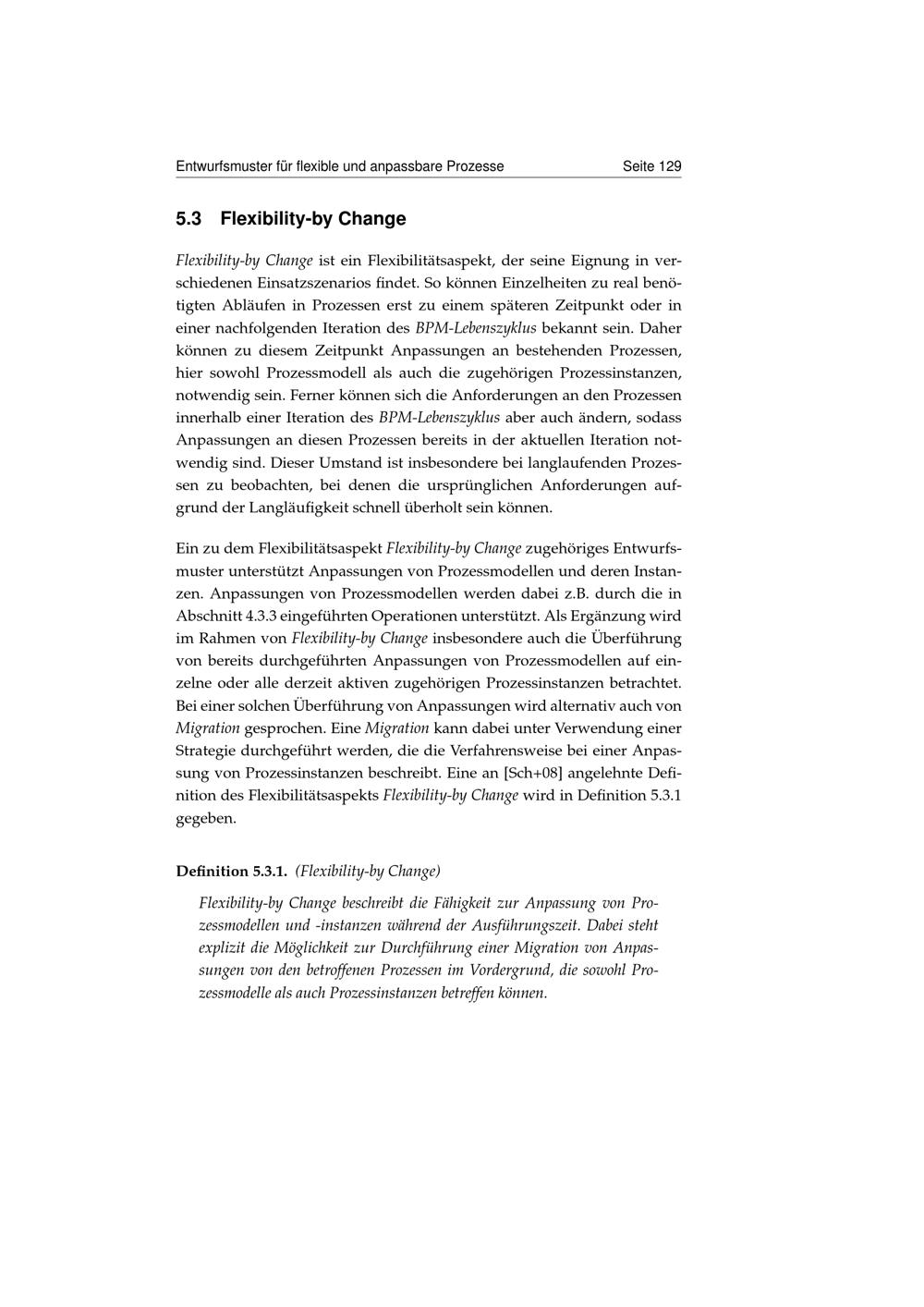 Entwurfsmuster für flexible und anpassbare Prozesse Seite 129

5.3 Flexibility-by Change

Flexibility-by Change ist ein Flexibilitätsaspekt, der seine Eignung in verschiedenen Einsatzszenarios findet. So können Einzelheiten zu real benötigten Abläufen in Prozessen erst zu einem späteren Zeitpunkt oder in einer nachfolgenden Iteration des BPM-Lebenszyklus bekannt sein. Daher können zu diesem Zeitpunkt Anpassungen an bestehenden Prozessen, hier sowohl Prozessmodell als auch die zugehörigen Prozessinstanzen, notwendig sein. Ferner können sich die Anforderungen an den Prozessen innerhalb einer Iteration des BPM-Lebenszyklus aber auch ändern, sodass Anpassungen an diesen Prozessen bereits in der aktuellen Iteration notwendig sind. Dieser Umstand ist insbesondere bei langlaufenden Prozessen zu beobachten, bei denen die ursprünglichen Anforderungen aufgrund der Langläufigkeit schnell überholt sein können.

Ein zu dem Flexibilitätsaspekt Flexibility-by Change zugehöriges Entwurfsmuster unterstützt Anpassungen von Prozessmodellen und deren Instanzen. Anpassungen von Prozessmodellen werden dabei z.B. durch die in Abschnitt 4.3.3 eingeführten Operationen unterstützt. Als Ergänzung wird im Rahmen von Flexibility-by Change insbesondere auch die Überführung von bereits durchgeführten Anpassungen von Prozessmodellen auf einzelne oder alle derzeit aktiven zugehörigen Prozessinstanzen betrachtet. Bei einer solchen Überführung von Anpassungen wird alternativ auch von Migration gesprochen. Eine Migration kann dabei unter Verwendung einer Strategie durchgeführt werden, die die Verfahrensweise bei einer Anpassung von Prozessinstanzen beschreibt. Eine an [Sch+08] angelehnte Definition des Flexibilitätsaspekts Flexibility-by Change wird in Definition 5.3.1 gegeben.

Definition 5.3.1. (Flexibility-by Change)

Flexibility-by Change beschreibt die Fähigkeit zur Anpassung von Prozessmodellen und -instanzen während der Ausführungszeit. Dabei steht explizit die Möglichkeit zur Durchführung einer Migration von Anpassungen von den betroffenen Prozessen im Vordergrund, die sowohl Prozessmodelle als auch Prozessinstanzen betreffen können.